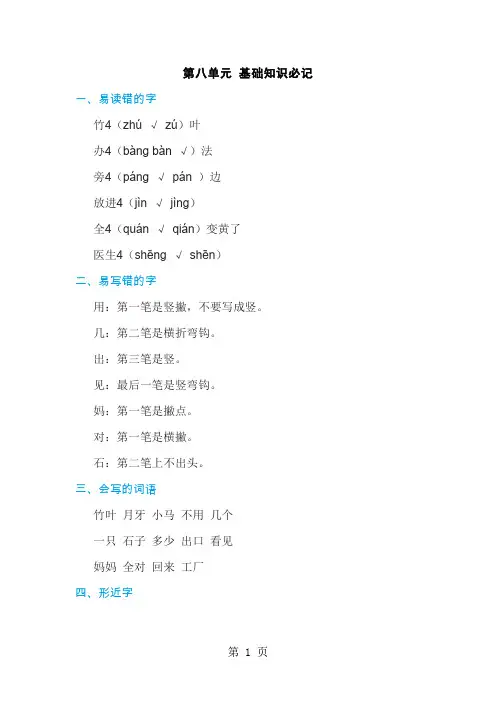 第八单元 基础知识必记

一、易读错的字

竹4（zhú √ zú）叶

办4（bàng bàn √）法

旁4（páng √ pán ）边

放进4（jìn √ jìng）

全4（quán √ qián）变黄了

医生4（shēng √ shēn）

二、易写错的字

用：第一笔是竖撇，不要写成竖。

几：第二笔是横折弯钩。

出：第三笔是竖。

见：最后一笔是竖弯钩。

妈：第一笔是撇点。

对：第一笔是横撇。

石：第二笔上不出头。

三、会写的词语

竹叶 月牙 小马 不用 几个

一只 石子 多少 出口 看见

妈妈 全对 回来 工厂

四、形近字

第 1 页